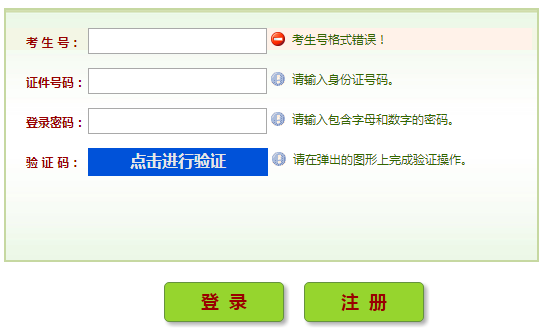 考 生 号：

考生号格式错误！

证件号码：

请输入身份证号码。

登录密码：

请输入包含字母和数字的密码。

验 证 码：

点击进行验证

请在弹出的图形上完成验证操作。

登 录

注 册